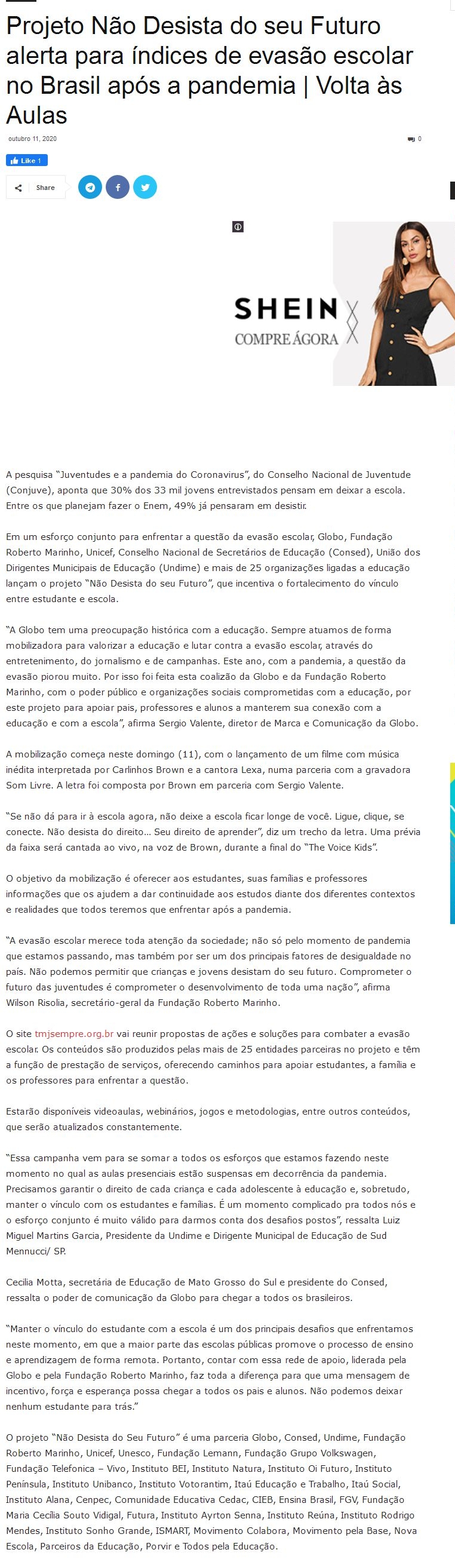 Projeto Não Desista do seu Futuro alerta para índices de evasão escolar no Brasil após a pandemia | Volta às Aulas

outubro 11, 2020

0

Like 1

Share

SHEIN
COMPRE ÁGORA

A pesquisa "Juventudes e a pandemia do Coronavirus", do Conselho Nacional de Juventude (Conjuve), aponta que 30% dos 33 mil jovens entrevistados pensam em deixar a escola. Entre os que planejam fazer o Enem, 49% já pensaram em desistir.

Em um esforço conjunto para enfrentar a questão da evasão escolar, Globo, Fundação Roberto Marinho, Unicef, Conselho Nacional de Secretários de Educação (Consed), União dos Dirigentes Municipais de Educação (Undime) e mais de 25 organizações ligadas a educação lançam o projeto "Não Desista do seu Futuro", que incentiva o fortalecimento do vínculo entre estudante e escola.

"A Globo tem uma preocupação histórica com a educação. Sempre atuamos de forma mobilizadora para valorizar a educação e lutar contra a evasão escolar, através do entretenimento, do jornalismo e de campanhas. Este ano, com a pandemia, a questão da evasão piorou muito. Por isso foi feita esta coalizão da Globo e da Fundação Roberto Marinho, com o poder público e organizações sociais comprometidas com a educação, por este projeto para apoiar pais, professores e alunos a manterem sua conexão com a educação e com a escola", afirma Sergio Valente, diretor de Marca e Comunicação da Globo.

A mobilização começa neste domingo (11), com o lançamento de um filme com música inédita interpretada por Carlinhos Brown e a cantora Lexa, numa parceria com a gravadora Som Livre. A letra foi composta por Brown em parceria com Sergio Valente.

"Se não dá para ir à escola agora, não deixe a escola ficar longe de você. Ligue, clique, se conecte. Não desista do direito… Seu direito de aprender", diz um trecho da letra. Uma prévia da faixa será cantada ao vivo, na voz de Brown, durante a final do "The Voice Kids".

O objetivo da mobilização é oferecer aos estudantes, suas famílias e professores informações que os ajudem a dar continuidade aos estudos diante dos diferentes contextos e realidades que todos teremos que enfrentar após a pandemia.

"A evasão escolar merece toda atenção da sociedade; não só pelo momento de pandemia que estamos passando, mas também por ser um dos principais fatores de desigualdade no país. Não podemos permitir que crianças e jovens desistam do seu futuro. Comprometer o futuro das juventudes é comprometer o desenvolvimento de toda uma nação", afirma Wilson Risolia, secretário-geral da Fundação Roberto Marinho.

O site tmjsempre.org.br vai reunir propostas de ações e soluções para combater a evasão escolar. Os conteúdos são produzidos pelas mais de 25 entidades parceiras no projeto e têm a função de prestação de serviços, oferecendo caminhos para apoiar estudantes, a família e os professores para enfrentar a questão.

Estarão disponíveis videoaulas, webinários, jogos e metodologias, entre outros conteúdos, que serão atualizados constantemente.

"Essa campanha vem para se somar a todos os esforços que estamos fazendo neste momento no qual as aulas presenciais estão suspensas em decorrência da pandemia. Precisamos garantir o direito de cada criança e cada adolescente à educação e, sobretudo, manter o vínculo com os estudantes e famílias. É um momento complicado pra todos nós e o esforço conjunto é muito válido para darmos conta dos desafios postos", ressalta Luiz Miguel Martins Garcia, Presidente da Undime e Dirigente Municipal de Educação de Sud Mennucci/ SP.

Cecilia Motta, secretária de Educação de Mato Grosso do Sul e presidente do Consed, ressalta o poder de comunicação da Globo para chegar a todos os brasileiros.

"Manter o vínculo do estudante com a escola é um dos principais desafios que enfrentamos neste momento, em que a maior parte das escolas públicas promove o processo de ensino e aprendizagem de forma remota. Portanto, contar com essa rede de apoio, liderada pela Globo e pela Fundação Roberto Marinho, faz toda a diferença para que uma mensagem de incentivo, força e esperança possa chegar a todos os pais e alunos. Não podemos deixar nenhum estudante para trás."

O projeto "Não Desista do Seu Futuro" é uma parceria Globo, Consed, Undime, Fundação Roberto Marinho, Unicef, Unesco, Fundação Lemann, Fundação Grupo Volkswagen, Fundação Telefonica – Vivo, Instituto BEI, Instituto Natura, Instituto Oi Futuro, Instituto Península, Instituto Unibanco, Instituto Votorantim, Itaú Educação e Trabalho, Itaú Social, Instituto Alana, Cenpec, Comunidade Educativa Cedac, CIEB, Ensina Brasil, FGV, Fundação Maria Cecília Souto Vidigal, Futura, Instituto Ayrton Senna, Instituto Reúna, Instituto Rodrigo Mendes, Instituto Sonho Grande, ISMART, Movimento Colabora, Movimento pela Base, Nova Escola, Parceiros da Educação, Porvir e Todos pela Educação.